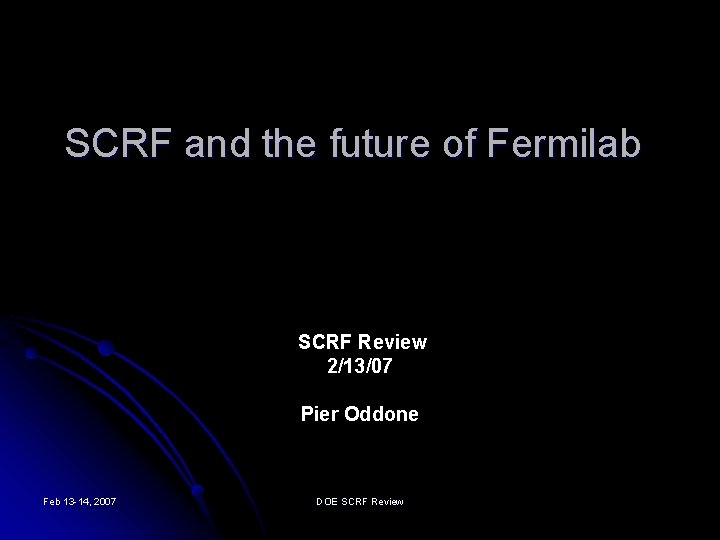 SCRF and the future of Fermilab

SCRF Review
2/13/07

Pier Oddone

Feb 13-14, 2007

DOE SCRF Review